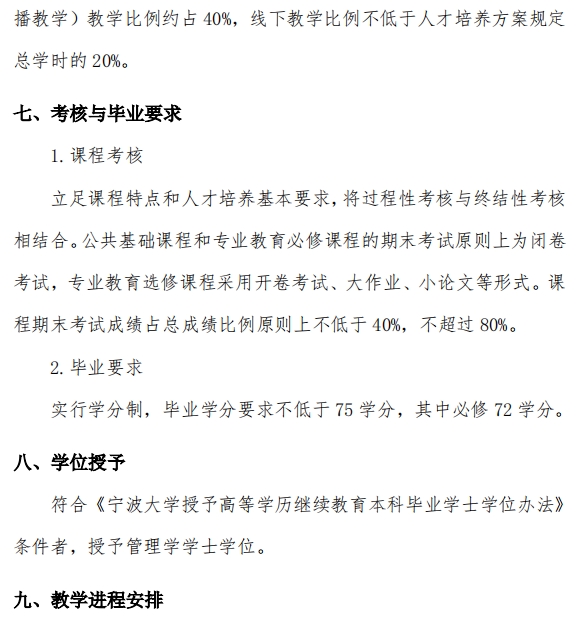 播教学）教学比例约占 40%，线下教学比例不低于人才培养方案规定总学时的 20%。

七、考核与毕业要求

1. 课程考核

立足课程特点和人才培养基本要求，将过程性考核与终结性考核相结合。公共基础课程和专业教育必修课程的期末考试原则上为闭卷考试，专业教育选修课程采用开卷考试、大作业、小论文等形式。课程期末考试成绩占总成绩比例原则上不低于 40%，不超过 80%。

2. 毕业要求

实行学分制，毕业学分要求不低于 75 学分，其中必修 72 学分。

八、学位授予

符合《宁波大学授予高等学历继续教育本科毕业学士学位办法》条件者，授予管理学学士学位。

九、教学进程安排